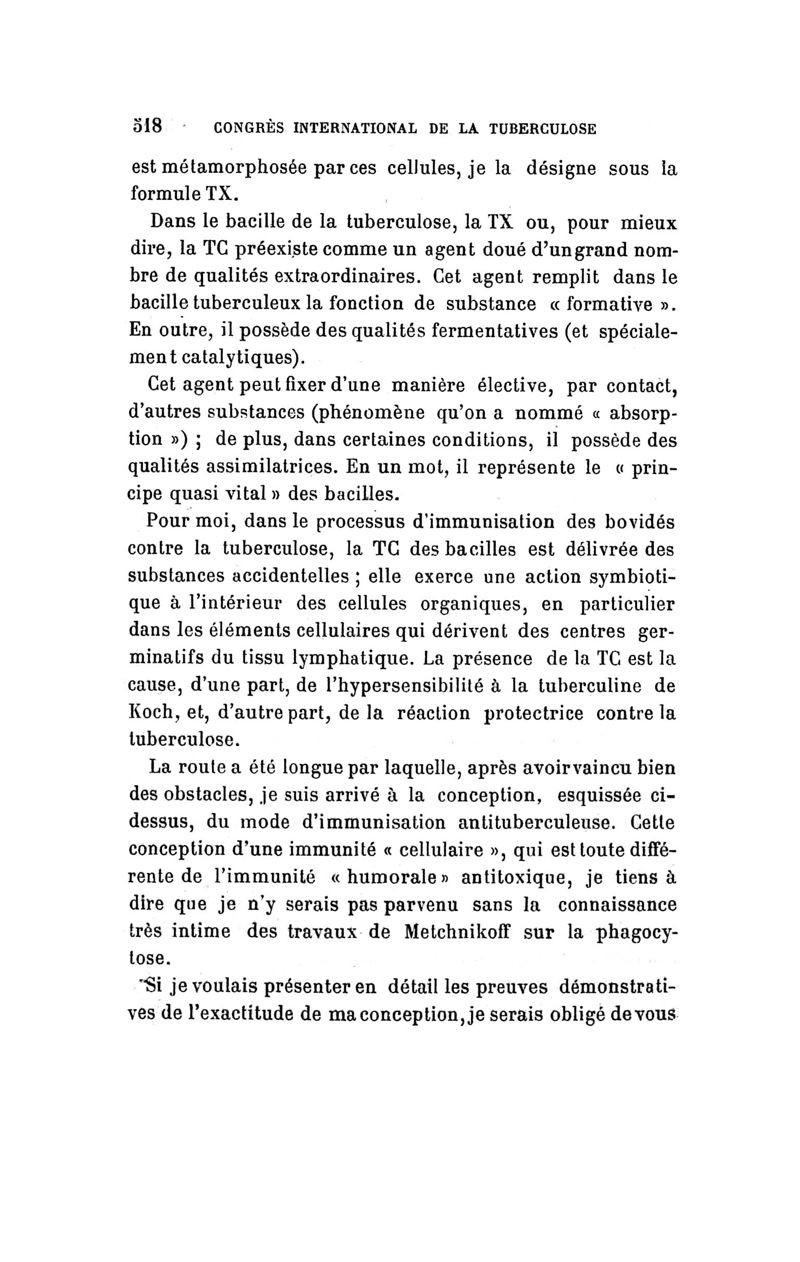 518 CONGRÈS INTERNATIONAL DE LA TUBERCULOSE

est métamorphosée par ces cellules, je la désigne sous la formule TX.

Dans le bacille de la tuberculose, la TX ou, pour mieux dire, la TC préexiste comme un agent doué d'un grand nombre de qualités extraordinaires. Cet agent remplit dans le bacille tuberculeux la fonction de substance « formative ». En outre, il possède des qualités fermentatives (et spécialement catalytiques).

Cet agent peut fixer d'une manière élective, par contact, d'autres substances (phénomène qu'on a nommé « absorption ») ; de plus, dans certaines conditions, il possède des qualités assimilatrices. En un mot, il représente le « principe quasi vital » des bacilles.

Pour moi, dans le processus d'immunisation des bovidés contre la tuberculose, la TC des bacilles est délivrée des substances accidentelles ; elle exerce une action symbiotique à l'intérieur des cellules organiques, en particulier dans les éléments cellulaires qui dérivent des centres germinatifs du tissu lymphatique. La présence de la TC est la cause, d'une part, de l'hypersensibilité à la tuberculine de Koch, et, d'autre part, de la réaction protectrice contre la tuberculose.

La route a été longue par laquelle, après avoir vaincu bien des obstacles, je suis arrivé à la conception, esquissée ci-dessus, du mode d'immunisation antituberculeuse. Cette conception d'une immunité « cellulaire », qui est toute différente de l'immunité « humorale » antitoxique, je tiens à dire que je n'y serais pas parvenu sans la connaissance très intime des travaux de Metchnikoff sur la phagocytose.

Si je voulais présenter en détail les preuves démonstratives de l'exactitude de ma conception, je serais obligé de vous